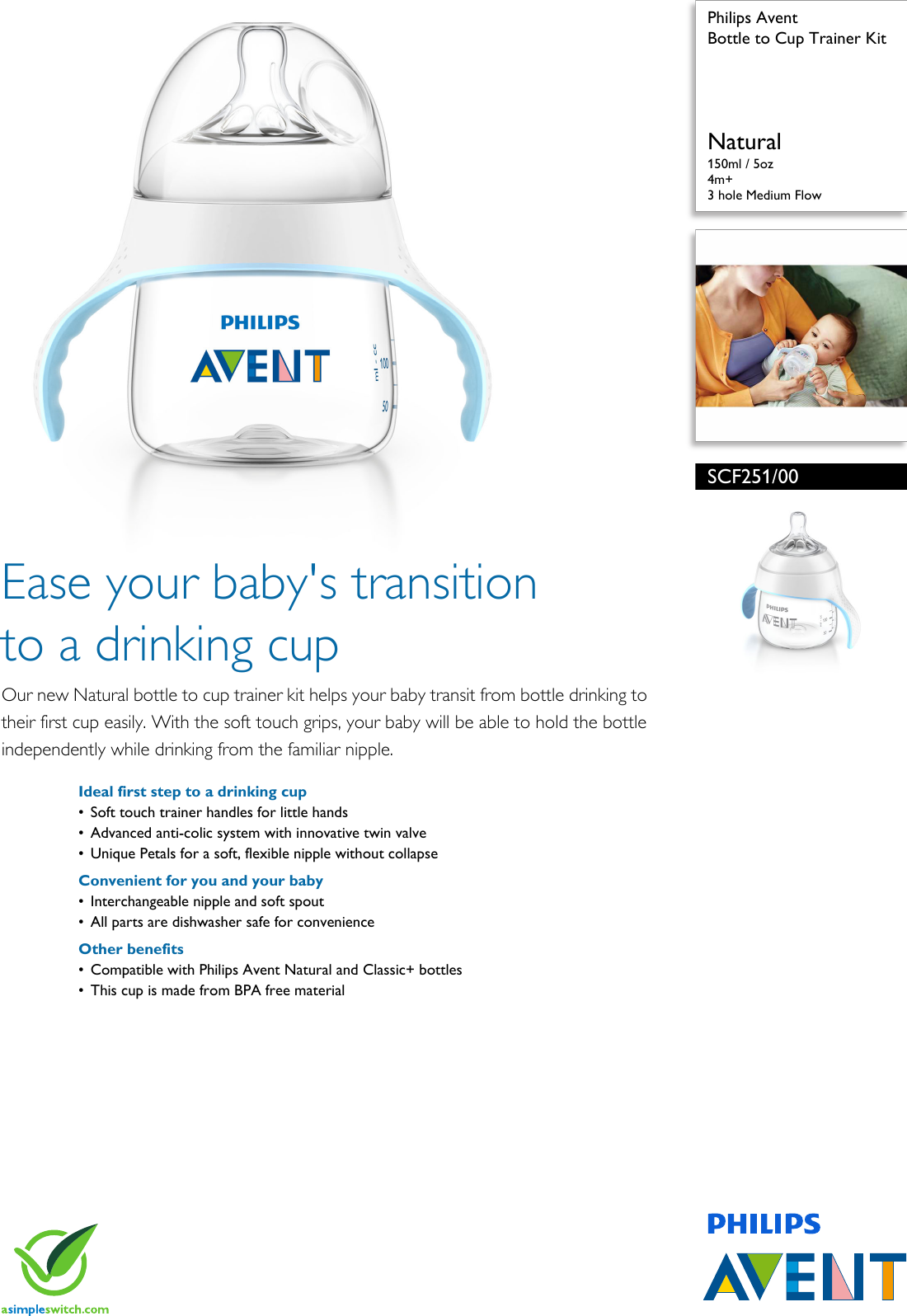 PHILIPS
AVENT
ml - cc
100
50

Philips Avent
Bottle to Cup Trainer Kit

Natural
150ml / 5oz
4m+
3 hole Medium Flow

SCF251/00

PHILIPS
AVENT

Ease your baby's transition to a drinking cup

Our new Natural bottle to cup trainer kit helps your baby transit from bottle drinking to their first cup easily. With the soft touch grips, your baby will be able to hold the bottle independently while drinking from the familiar nipple.

Ideal first step to a drinking cup
• Soft touch trainer handles for little hands
• Advanced anti-colic system with innovative twin valve
• Unique Petals for a soft, flexible nipple without collapse

Convenient for you and your baby
• Interchangeable nipple and soft spout
• All parts are dishwasher safe for convenience

Other benefits
• Compatible with Philips Avent Natural and Classic+ bottles
• This cup is made from BPA free material

asimpleswitch.com

PHILIPS
AVENT